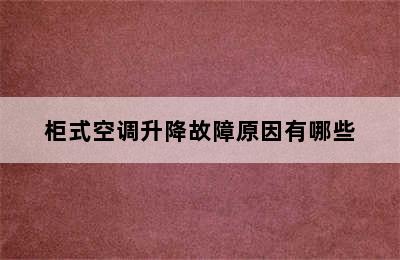 柜式空调升降故障原因有哪些